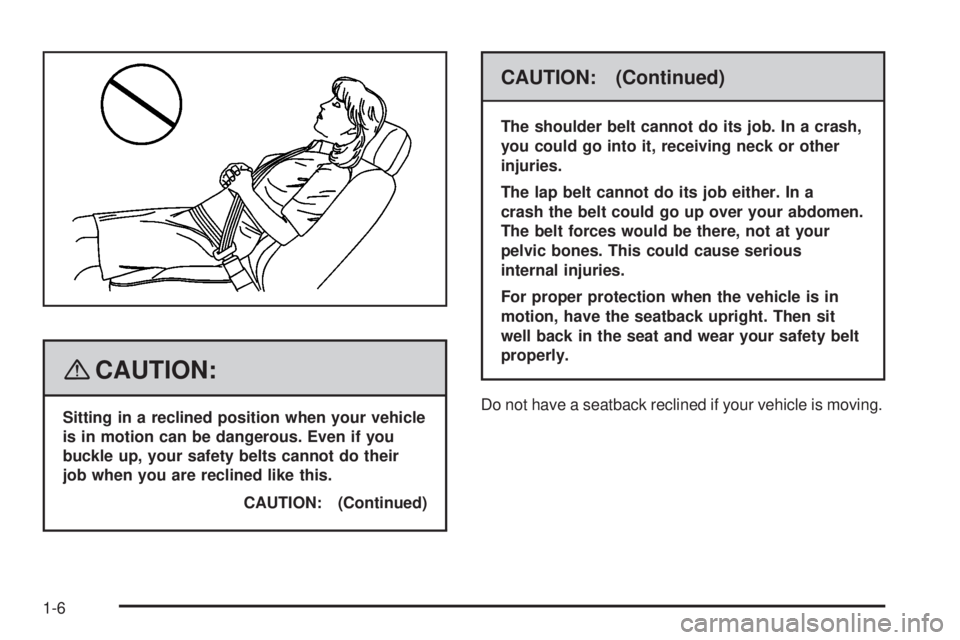 CAUTION:

Sitting in a reclined position when your vehicle is in motion can be dangerous. Even if you buckle up, your safety belts cannot do their job when you are reclined like this.

CAUTION: (Continued)

CAUTION: (Continued)

The shoulder belt cannot do its job. In a crash, you could go into it, receiving neck or other injuries.

The lap belt cannot do its job either. In a crash the belt could go up over your abdomen. The belt forces would be there, not at your pelvic bones. This could cause serious internal injuries.

For proper protection when the vehicle is in motion, have the seatback upright. Then sit well back in the seat and wear your safety belt properly.

Do not have a seatback reclined if your vehicle is moving.

1-6

carmanualsonline.info